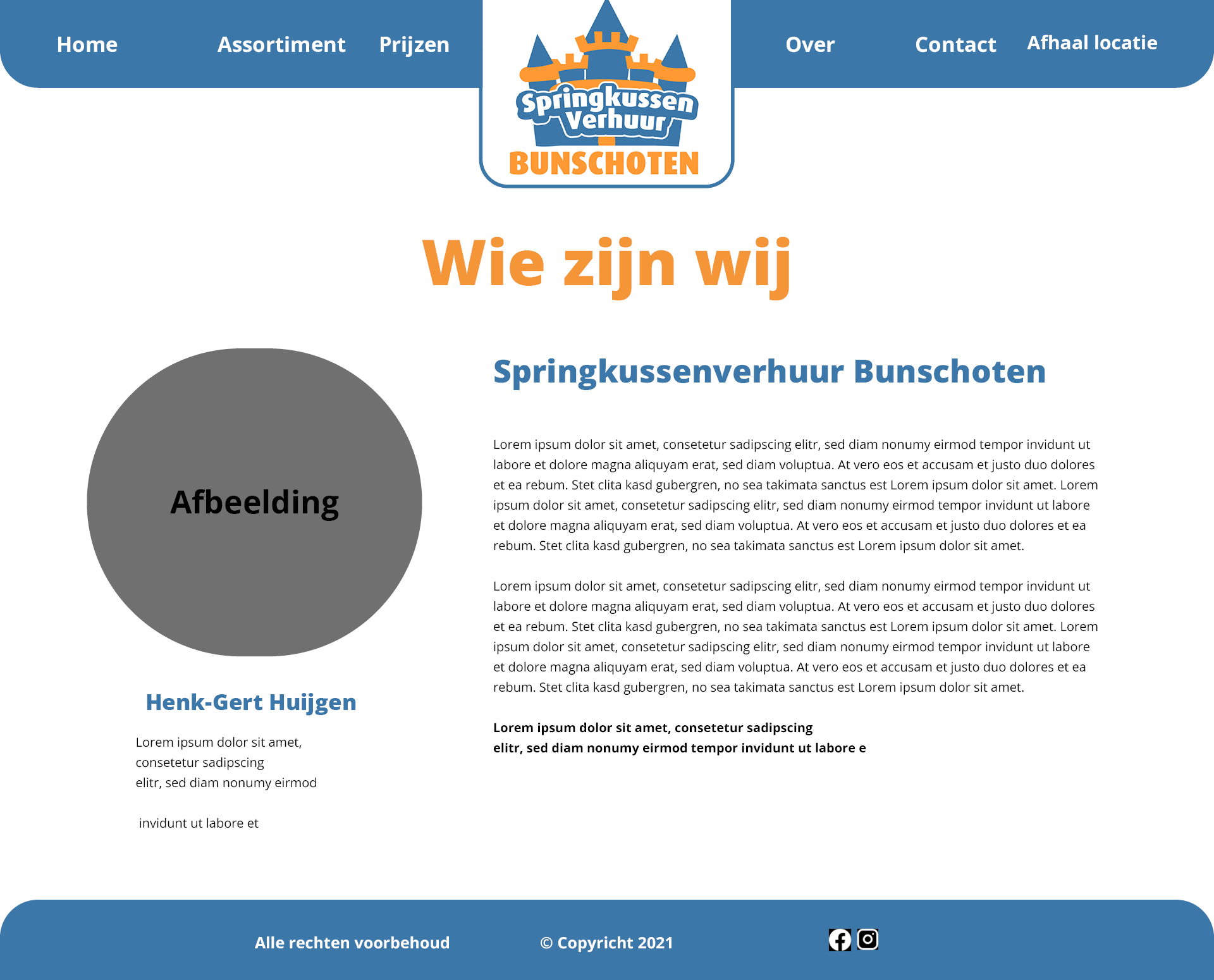 Home Assortiment Prijzen

Springkussen Verhuur BUNSCHOTEN

Over Contact Afhaal locatie

Wie zijn wij

Afbeelding

Henk-Gert Huijgen

Lorem ipsum dolor sit amet,
consetetur sadipscing
elitr, sed diam nonumy eirmod

invidunt ut labore et

Springkussenverhuur Bunschoten

Lorem ipsum dolor sit amet, consetetur sadipscing elitr, sed diam nonumy eirmod tempor invidunt ut labore et dolore magna aliquyam erat, sed diam voluptua. At vero eos et accusam et justo duo dolores et ea rebum. Stet clita kasd gubergren, no sea takimata sanctus est Lorem ipsum dolor sit amet. Lorem ipsum dolor sit amet, consetetur sadipscing elitr, sed diam nonumy eirmod tempor invidunt ut labore et dolore magna aliquyam erat, sed diam voluptua. At vero eos et accusam et justo duo dolores et ea rebum. Stet clita kasd gubergren, no sea takimata sanctus est Lorem ipsum dolor sit amet.

Lorem ipsum dolor sit amet, consetetur sadipscing elitr, sed diam nonumy eirmod tempor invidunt ut labore et dolore magna aliquyam erat, sed diam voluptua. At vero eos et accusam et justo duo dolores et ea rebum. Stet clita kasd gubergren, no sea takimata sanctus est Lorem ipsum dolor sit amet. Lorem ipsum dolor sit amet, consetetur sadipscing elitr, sed diam nonumy eirmod tempor invidunt ut labore et dolore magna aliquyam erat, sed diam voluptua. At vero eos et accusam et justo duo dolores et ea rebum. Stet clita kasd gubergren, no sea takimata sanctus est Lorem ipsum dolor sit amet.

Lorem ipsum dolor sit amet, consetetur sadipscing
elitr, sed diam nonumy eirmod tempor invidunt ut labore e

Alle rechten voorbehoud © Copyricht 2021